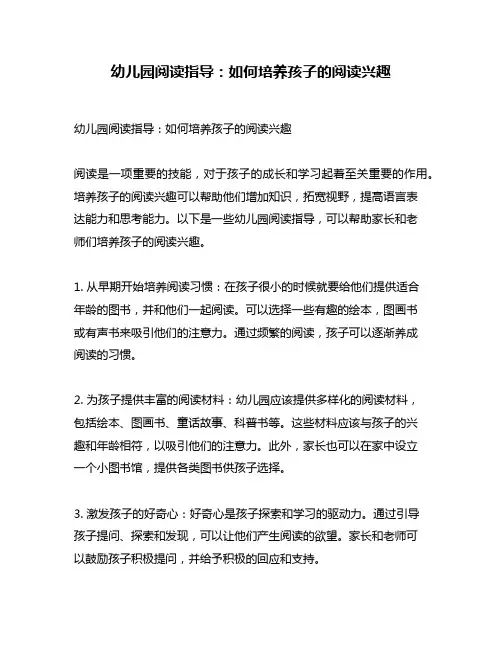 幼儿园阅读指导：如何培养孩子的阅读兴趣

幼儿园阅读指导：如何培养孩子的阅读兴趣

阅读是一项重要的技能，对于孩子的成长和学习起着至关重要的作用。培养孩子的阅读兴趣可以帮助他们增加知识，拓宽视野，提高语言表达能力和思考能力。以下是一些幼儿园阅读指导，可以帮助家长和老师们培养孩子的阅读兴趣。

1. 从早期开始培养阅读习惯：在孩子很小的时候就要给他们提供适合年龄的图书，并和他们一起阅读。可以选择一些有趣的绘本，图画书或有声书来吸引他们的注意力。通过频繁的阅读，孩子可以逐渐养成阅读的习惯。

2. 为孩子提供丰富的阅读材料：幼儿园应该提供多样化的阅读材料，包括绘本、图画书、童话故事、科普书等。这些材料应该与孩子的兴趣和年龄相符，以吸引他们的注意力。此外，家长也可以在家中设立一个小图书馆，提供各类图书供孩子选择。

3. 激发孩子的好奇心：好奇心是孩子探索和学习的驱动力。通过引导孩子提问、探索和发现，可以让他们产生阅读的欲望。家长和老师可以鼓励孩子积极提问，并给予积极的回应和支持。